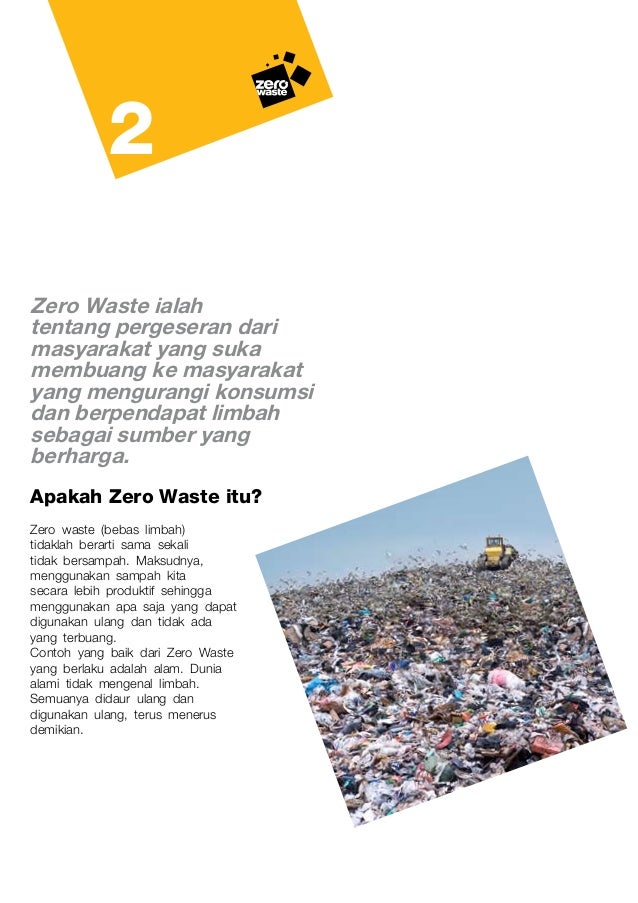 zero waste

2

Zero Waste ialah tentang pergeseran dari masyarakat yang suka membuang ke masyarakat yang mengurangi konsumsi dan berpendapat limbah sebagai sumber yang berharga.

Apakah Zero Waste itu?

Zero waste (bebas limbah) tidaklah berarti sama sekali tidak bersampah. Maksudnya, menggunakan sampah kita secara lebih produktif sehingga menggunakan apa saja yang dapat digunakan ulang dan tidak ada yang terbuang.
Contoh yang baik dari Zero Waste yang berlaku adalah alam. Dunia alami tidak mengenal limbah. Semuanya didaur ulang dan digunakan ulang, terus menerus demikian.